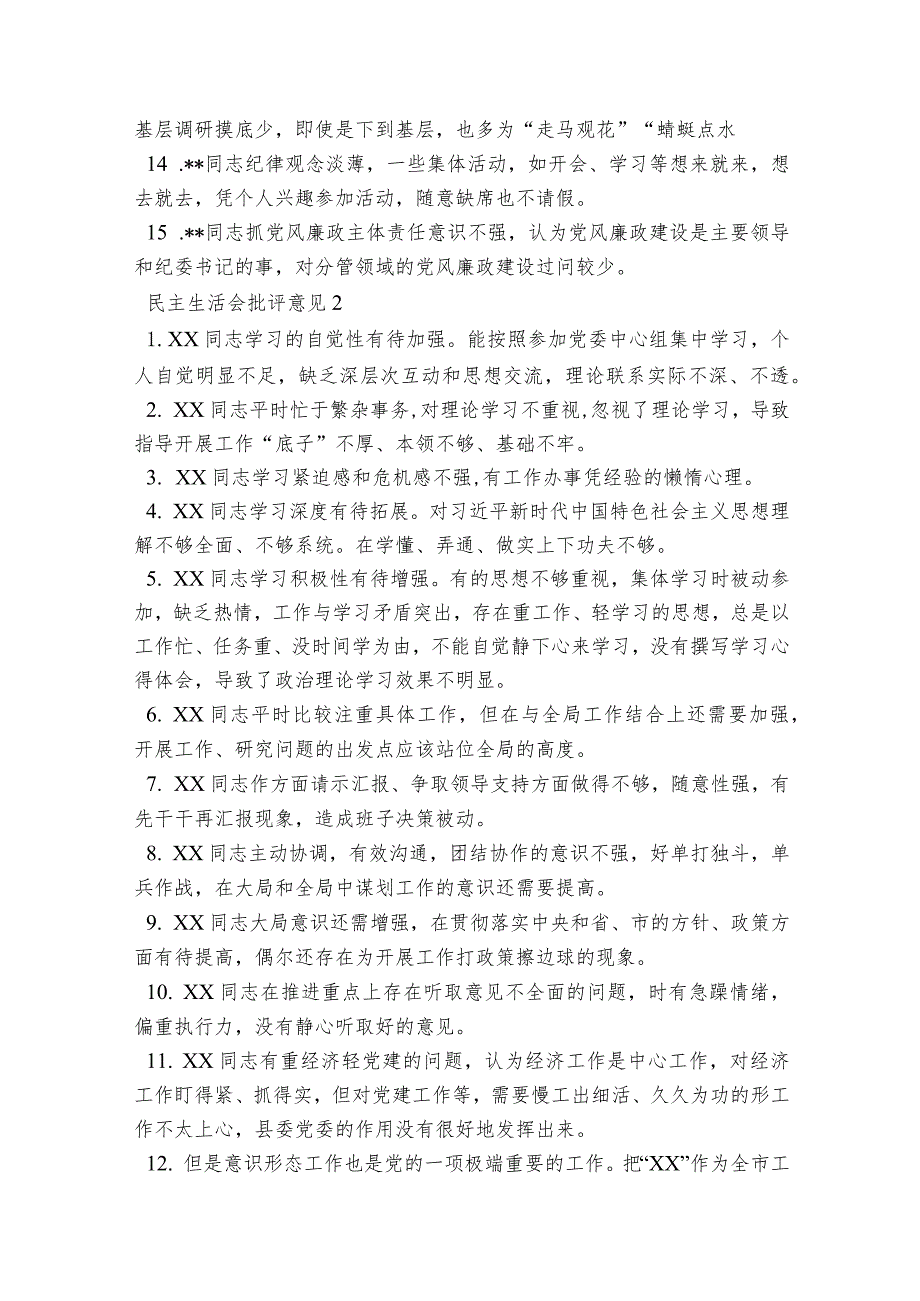 基层调研摸底少，即使是下到基层，也多为“走马观花”“蜻蜓点水

14 .**同志纪律观念淡薄，一些集体活动，如开会、学习等想来就来，想去就去，凭个人兴趣参加活动，随意缺席也不请假。

15 .**同志抓党风廉政主体责任意识不强，认为党风廉政建设是主要领导和纪委书记的事，对分管领域的党风廉政建设过问较少。

民主生活会批评意见2

1. XX同志学习的自觉性有待加强。能按照参加党委中心组集中学习，个人自觉明显不足，缺乏深层次互动和思想交流，理论联系实际不深、不透。

2. XX同志平时忙于繁杂事务,对理论学习不重视,忽视了理论学习，导致指导开展工作“底子”不厚、本领不够、基础不牢。

3. XX同志学习紧迫感和危机感不强,有工作办事凭经验的懒惰心理。

4. XX同志学习深度有待拓展。对习近平新时代中国特色社会主义思想理解不够全面、不够系统。在学懂、弄通、做实上下功夫不够。

5. XX同志学习积极性有待增强。有的思想不够重视，集体学习时被动参加，缺乏热情，工作与学习矛盾突出，存在重工作、轻学习的思想，总是以工作忙、任务重、没时间学为由，不能自觉静下心来学习，没有撰写学习心得体会，导致了政治理论学习效果不明显。

6. XX同志平时比较注重具体工作，但在与全局工作结合上还需要加强，开展工作、研究问题的出发点应该站位全局的高度。

7. XX同志作方面请示汇报、争取领导支持方面做得不够，随意性强，有先干干再汇报现象，造成班子决策被动。

8. XX同志主动协调，有效沟通，团结协作的意识不强，好单打独斗，单兵作战，在大局和全局中谋划工作的意识还需要提高。

9. XX同志大局意识还需增强，在贯彻落实中央和省、市的方针、政策方面有待提高，偶尔还存在为开展工作打政策擦边球的现象。

10. XX同志在推进重点上存在听取意见不全面的问题，时有急躁情绪，偏重执行力，没有静心听取好的意见。

11. XX同志有重经济轻党建的问题，认为经济工作是中心工作，对经济工作盯得紧、抓得实，但对党建工作等，需要慢工出细活、久久为功的形工作不太上心，县委党委的作用没有很好地发挥出来。

12. 但是意识形态工作也是党的一项极端重要的工作。把“XX”作为全市工